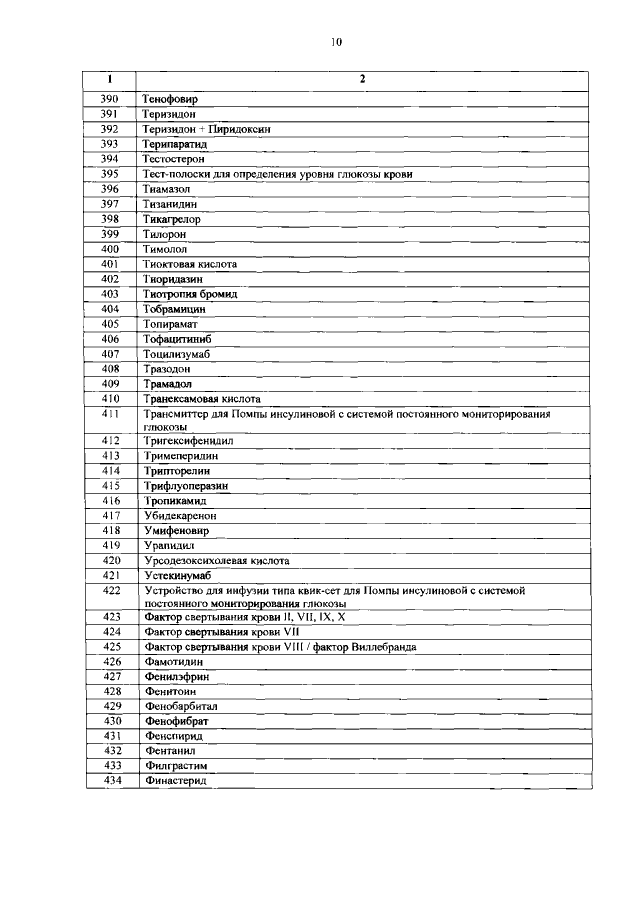 10

| 1 | 2 |
|---|---|
| 390 | Тенофовир |
| 391 | Теризидон |
| 392 | Теризидон + Пиридоксин |
| 393 | Терипаратид |
| 394 | Тестостерон |
| 395 | Тест-полоски для определения уровня глюкозы крови |
| 396 | Тиамазол |
| 397 | Тизанидин |
| 398 | Тикагрелор |
| 399 | Тилорон |
| 400 | Тимолол |
| 401 | Тиоктовая кислота |
| 402 | Тиоридазин |
| 403 | Тиотропия бромид |
| 404 | Тобрамицин |
| 405 | Топирамат |
| 406 | Тофацитиниб |
| 407 | Тоцилизумаб |
| 408 | Тразодон |
| 409 | Трамадол |
| 410 | Транексамовая кислота |
| 411 | Трансмиттер для Помпы инсулиновой с системой постоянного мониторирования глюкозы |
| 412 | Тригексифенидил |
| 413 | Тримеперидин |
| 414 | Трипторелин |
| 415 | Трифлуоперазин |
| 416 | Тропикамид |
| 417 | Убидекаренон |
| 418 | Умифеновир |
| 419 | Урапидил |
| 420 | Урсодезоксихолевая кислота |
| 421 | Устекинумаб |
| 422 | Устройство для инфузии типа квик-сет для Помпы инсулиновой с системой постоянного мониторирования глюкозы |
| 423 | Фактор свертывания крови II, VII, IX, X |
| 424 | Фактор свертывания крови VII |
| 425 | Фактор свертывания крови VIII / фактор Виллебранда |
| 426 | Фамотидин |
| 427 | Фенилэфрин |
| 428 | Фенитоин |
| 429 | Фенобарбитал |
| 430 | Фенофибрат |
| 431 | Фенспирид |
| 432 | Фентанил |
| 433 | Филграстим |
| 434 | Финастерид |